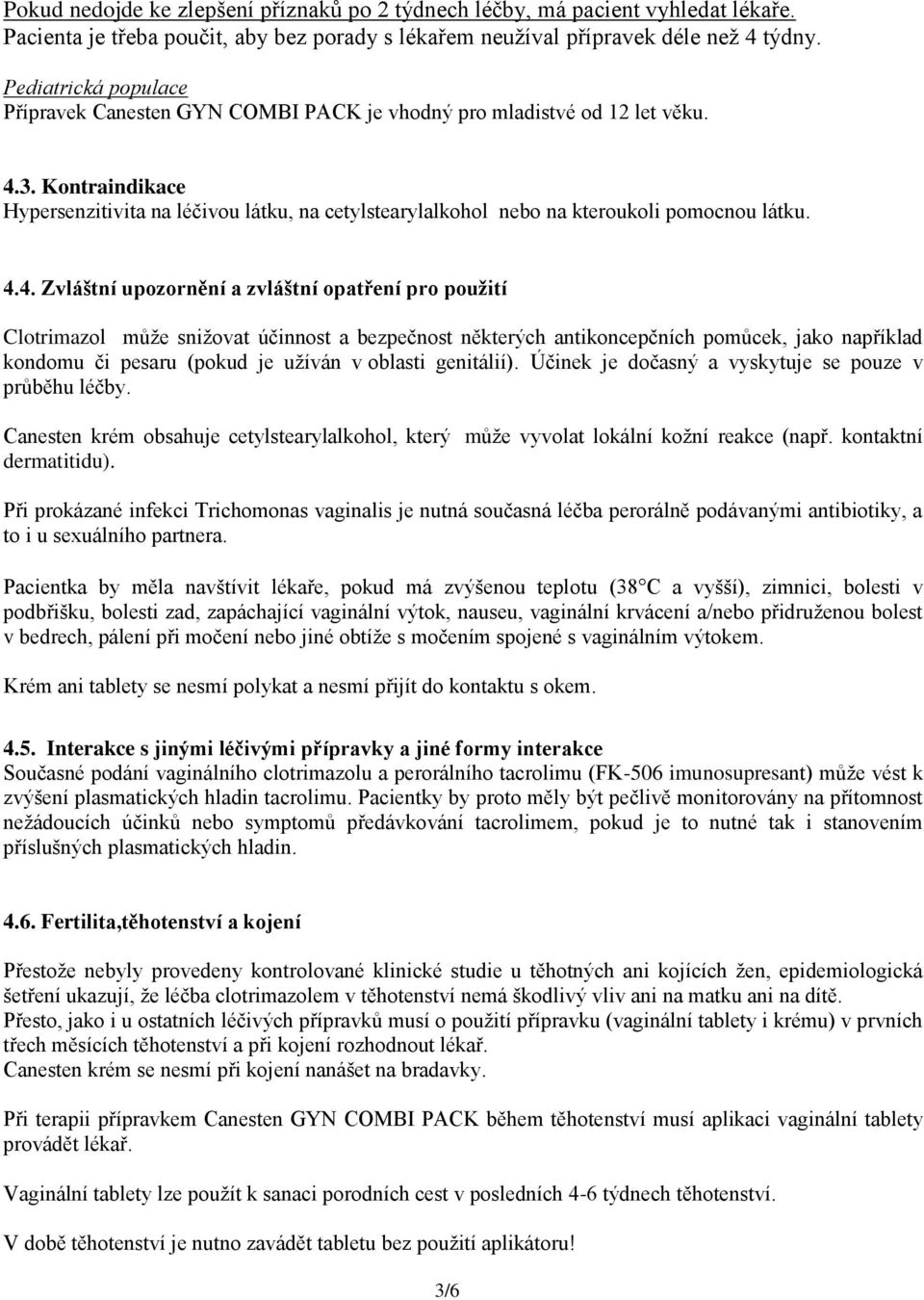 Pokud nedojde ke zlepšení příznaků po 2 týdnech léčby, má pacient vyhledat lékaře. Pacienta je třeba poučit, aby bez porady s lékařem neužíval přípravek déle než 4 týdny.

Pediatrická populace
Přípravek Canesten GYN COMBI PACK je vhodný pro mladistvé od 12 let věku.

4.3. Kontraindikace
Hypersenzitivita na léčivou látku, na cetylstearylalkohol nebo na kteroukoli pomocnou látku.

4.4. Zvláštní upozornění a zvláštní opatření pro použití

Clotrimazol může snižovat účinnost a bezpečnost některých antikoncepčních pomůcek, jako například kondomu či pesaru (pokud je užíván v oblasti genitálií). Účinek je dočasný a vyskytuje se pouze v průběhu léčby.

Canesten krém obsahuje cetylstearylalkohol, který může vyvolat lokální kožní reakce (např. kontaktní dermatitidu).

Při prokázané infekci Trichomonas vaginalis je nutná současná léčba perorálně podávanými antibiotiky, a to i u sexuálního partnera.

Pacientka by měla navštívit lékaře, pokud má zvýšenou teplotu (38°C a vyšší), zimnici, bolesti v podbřišku, bolesti zad, zapáchající vaginální výtok, nauseu, vaginální krvácení a/nebo přidruženou bolest v bedrech, pálení při močení nebo jiné obtíže s močením spojené s vaginálním výtokem.

Krém ani tablety se nesmí polykat a nesmí přijít do kontaktu s okem.

4.5. Interakce s jinými léčivými přípravky a jiné formy interakce
Současné podání vaginálního clotrimazolu a perorálního tacrolimu (FK-506 imunosupresant) může vést k zvýšení plasmatických hladin tacrolimu. Pacientky by proto měly být pečlivě monitorovány na přítomnost nežádoucích účinků nebo symptomů předávkování tacrolimem, pokud je to nutné tak i stanovením příslušných plasmatických hladin.

4.6. Fertilita,těhotenství a kojení

Přestože nebyly provedeny kontrolované klinické studie u těhotných ani kojících žen, epidemiologická šetření ukazují, že léčba clotrimazolem v těhotenství nemá škodlivý vliv ani na matku ani na dítě.
Přesto, jako i u ostatních léčivých přípravků musí o použití přípravku (vaginální tablety i krému) v prvních třech měsících těhotenství a při kojení rozhodnout lékař.
Canesten krém se nesmí při kojení nanášet na bradavky.

Při terapii přípravkem Canesten GYN COMBI PACK během těhotenství musí aplikaci vaginální tablety provádět lékař.

Vaginální tablety lze použít k sanaci porodních cest v posledních 4-6 týdnech těhotenství.

V době těhotenství je nutno zavádět tabletu bez použití aplikátoru!

3/6